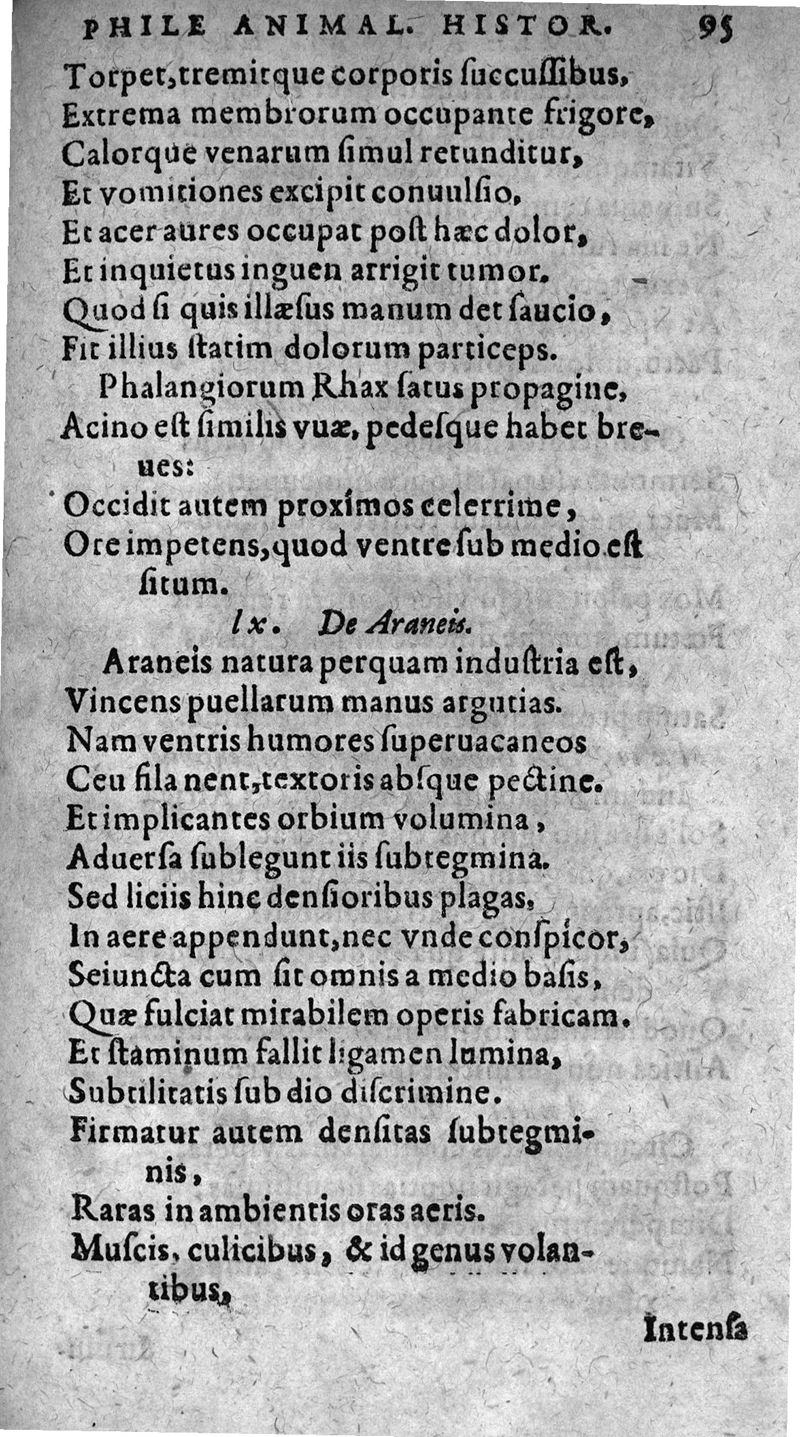 PHILE ANIMAL. HISTOR. 95

Torpet, tremitque corporis ſuccuſſibus,
Extrema membrorum occupante frigore,
Calorque venarum ſimul retunditur,
Et vomitiones excipit conuulſio,
Et acer aures occupat poſt hæc dolor,
Et inquietus inguen arrigit tumor.
Quod ſi quis illæſus manum det ſaucio,
Fit illius ſtatim dolorum particeps.
Phalangiorum Rhax ſatus propagine,
Acino eſt ſimilis vuæ, pedeſque habet breues:
Occidit autem proximos celerrime,
Ore impetens, quod ventre ſub medio eſt ſitum.

lx. De Araneis.

Araneis natura perquam induſtria eſt,
Vincens puellarum manus argutias.
Nam ventris humores ſuperuacaneos
Ceu fila nent, textoris abſque pectine.
Et implicantes orbium volumina,
Aduerſa ſublegunt iis ſubtegmina.
Sed liciis hinc denſioribus plagas,
In aere appendunt, nec vnde conſpicor,
Seiuncta cum ſit omnis a medio baſis,
Quæ fulciat mirabilem operis fabricam.
Et ſtaminum fallit ligamen lumina,
Subtilitatis ſub dio diſcrimine.
Firmatur autem denſitas ſubtegminis,
Raras in ambientis oras aeris.
Muſcis, culicibus, & id genus volantibus,

Intenſa